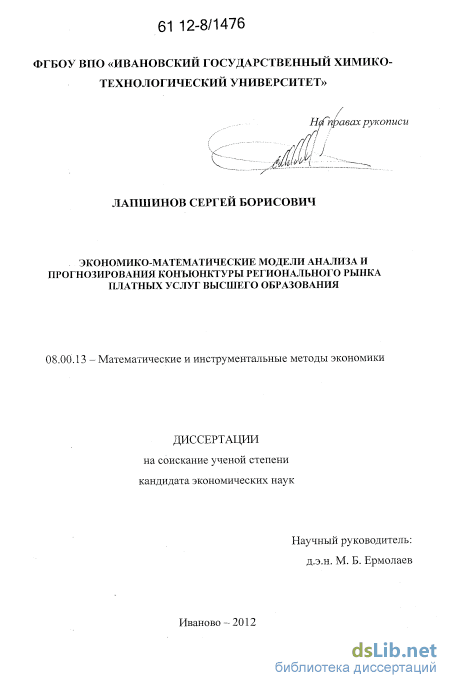 61 12-8/1476

ФГБОУ ВПО «ИВАНОВСКИЙ ГОСУДАРСТВЕННЫЙ ХИМИКО-ТЕХНОЛОГИЧЕСКИЙ УНИВЕРСИТЕТ»

На правах рукописи

ЛАПШИНОВ СЕРГЕЙ БОРИСОВИЧ

ЭКОНОМИКО-МАТЕМАТИЧЕСКИЕ МОДЕЛИ АНАЛИЗА И ПРОГНОЗИРОВАНИЯ КОНЪЮНКТУРЫ РЕГИОНАЛЬНОГО РЫНКА ПЛАТНЫХ УСЛУГ ВЫСШЕГО ОБРАЗОВАНИЯ

08.00.13 – Математические и инструментальные методы экономики

ДИССЕРТАЦИИ
на соискание ученой степени
кандидата экономических наук

Научный руководитель:
д.э.н. М. Б. Ермолаев

Иваново – 2012

dsLib.net
библиотека диссертаций